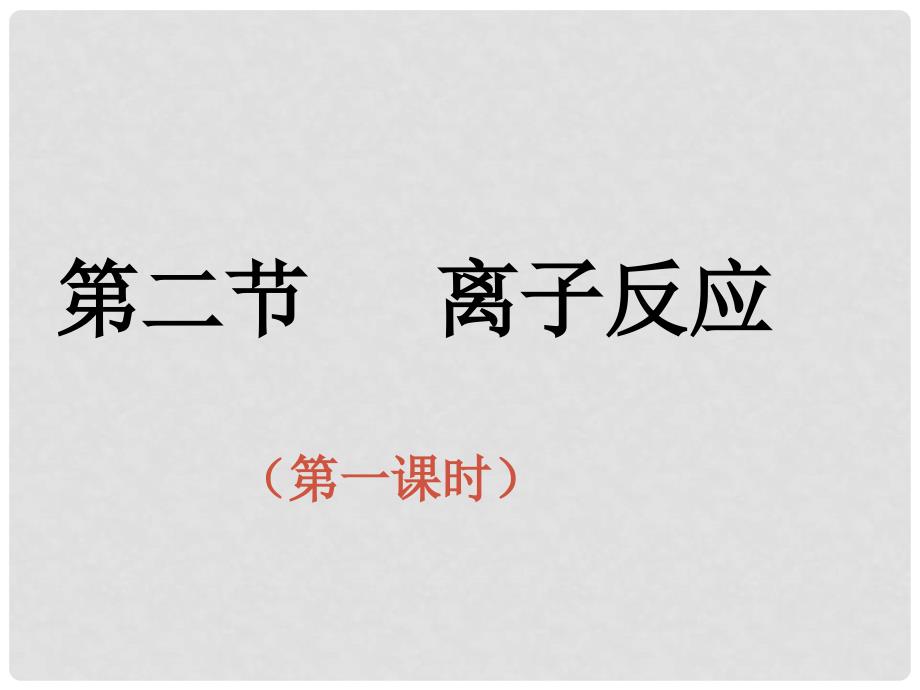 第二节　　离子反应

（第一课时）